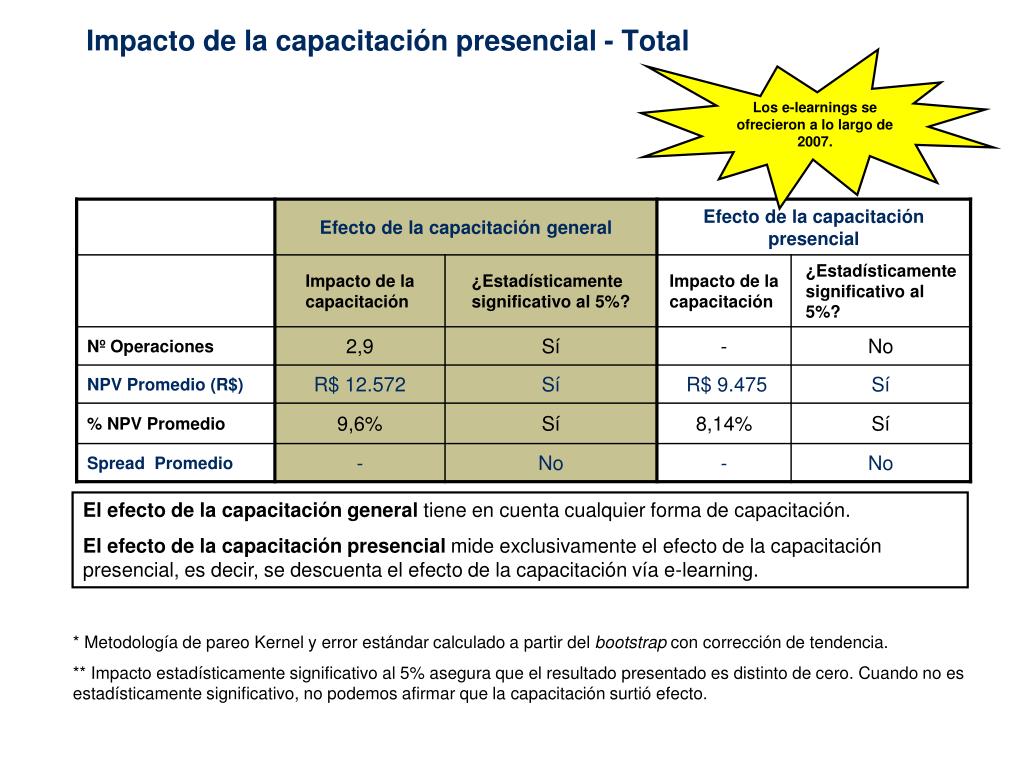 Impacto de la capacitación presencial - Total

Los e-learnings se ofrecieron a lo largo de 2007.

| | Efecto de la capacitación general | | Efecto de la capacitación presencial | |
|---|---|---|---|---|
| | Impacto de la capacitación | ¿Estadísticamente significativo al 5%? | Impacto de la capacitación | ¿Estadísticamente significativo al 5%? |
| Nº Operaciones | 2,9 | Sí | - | No |
| NPV Promedio (R$) | R$ 12.572 | Sí | R$ 9.475 | Sí |
| % NPV Promedio | 9,6% | Sí | 8,14% | Sí |
| Spread Promedio | - | No | - | No |

El efecto de la capacitación general tiene en cuenta cualquier forma de capacitación.

El efecto de la capacitación presencial mide exclusivamente el efecto de la capacitación presencial, es decir, se descuenta el efecto de la capacitación vía e-learning.

* Metodología de pareo Kernel y error estándar calculado a partir del bootstrap con corrección de tendencia.

** Impacto estadísticamente significativo al 5% asegura que el resultado presentado es distinto de cero. Cuando no es estadísticamente significativo, no podemos afirmar que la capacitación surtió efecto.